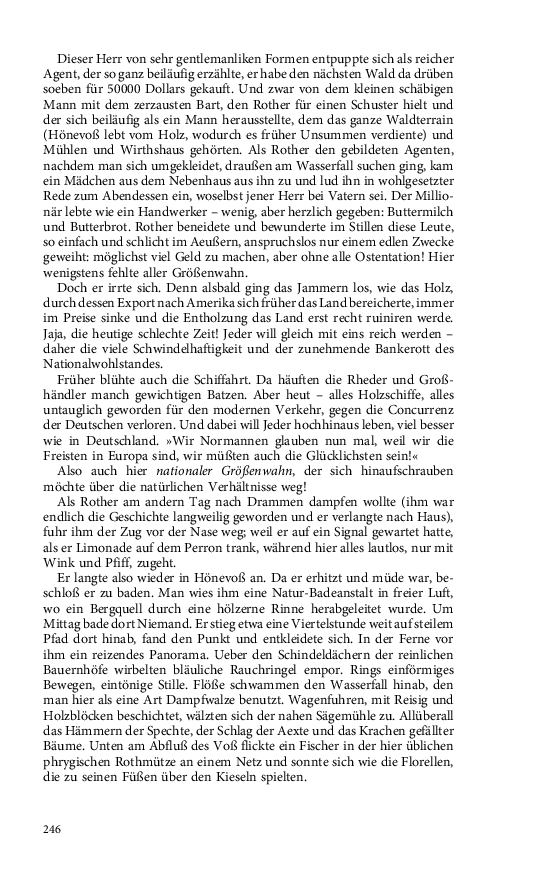 Dieser Herr von sehr gentlemanliken Formen entpuppte sich als reicher Agent, der so ganz beiläufig erzählte, er habe den nächsten Wald da drüben soeben für 50000 Dollars gekauft. Und zwar von dem kleinen schäbigen Mann mit dem zerzausten Bart, den Rother für einen Schuster hielt und der sich beiläufig als ein Mann herausstellte, dem das ganze Waldterrain (Hönevoß lebt vom Holz, wodurch es früher Unsummen verdiente) und Mühlen und Wirthshaus gehörten. Als Rother den gebildeten Agenten, nachdem man sich umgekleidet, draußen am Wasserfall suchen ging, kam ein Mädchen aus dem Nebenhaus aus ihn zu und lud ihn in wohlgesetzter Rede zum Abendessen ein, woselbst jener Herr bei Vatern sei. Der Millionär lebte wie ein Handwerker – wenig, aber herzlich gegeben: Buttermilch und Butterbrot. Rother beneidete und bewunderte im Stillen diese Leute, so einfach und schlicht im Aeußern, anspruchslos nur einem edlen Zwecke geweiht: möglichst viel Geld zu machen, aber ohne alle Ostentation! Hier wenigstens fehlte aller Größenwahn.

Doch er irrte sich. Denn alsbald ging das Jammern los, wie das Holz, durch dessen Export nach Amerika sich früher das Land bereicherte, immer im Preise sinke und die Entholzung das Land erst recht ruiniren werde. Jaja, die heutige schlechte Zeit! Jeder will gleich mit eins reich werden – daher die viele Schwindelhaftigkeit und der zunehmende Bankerott des Nationalwohlstandes.

Früher blühte auch die Schiffahrt. Da häuften die Rheder und Großhändler manch gewichtigen Batzen. Aber heut – alles Holzschiffe, alles untauglich geworden für den modernen Verkehr, gegen die Concurrenz der Deutschen verloren. Und dabei will Jeder hochhinaus leben, viel besser wie in Deutschland. »Wir Normannen glauben nun mal, weil wir die Freisten in Europa sind, wir müßten auch die Glücklichsten sein!«

Also auch hier nationaler Größenwahn, der sich hinaufschrauben möchte über die natürlichen Verhältnisse weg!

Als Rother am andern Tag nach Drammen dampfen wollte (ihm war endlich die Geschichte langweilig geworden und er verlangte nach Haus), fuhr ihm der Zug vor der Nase weg; weil er auf ein Signal gewartet hatte, als er Limonade auf dem Perron trank, während hier alles lautlos, nur mit Wink und Pfiff, zugeht.

Er langte also wieder in Hönevoß an. Da er erhitzt und müde war, beschloß er zu baden. Man wies ihm eine Natur-Badeanstalt in freier Luft, wo ein Bergquell durch eine hölzerne Rinne herabgeleitet wurde. Um Mittag bade dort Niemand. Er stieg etwa eine Viertelstunde weit auf steilem Pfad dort hinab, fand den Punkt und entkleidete sich. In der Ferne vor ihm ein reizendes Panorama. Ueber den Schindeldächern der reinlichen Bauernhöfe wirbelten bläuliche Rauchringel empor. Rings einförmiges Bewegen, eintönige Stille. Flöße schwammen den Wasserfall hinab, den man hier als eine Art Dampfwalze benutzt. Wagenfuhren, mit Reisig und Holzblöcken beschichtet, wälzten sich der nahen Sägemühle zu. Allüberall das Hämmern der Spechte, der Schlag der Aexte und das Krachen gefällter Bäume. Unten am Abfluß des Voß flickte ein Fischer in der hier üblichen phrygischen Rothmütze an einem Netz und sonnte sich wie die Florellen, die zu seinen Füßen über den Kieseln spielten.

246